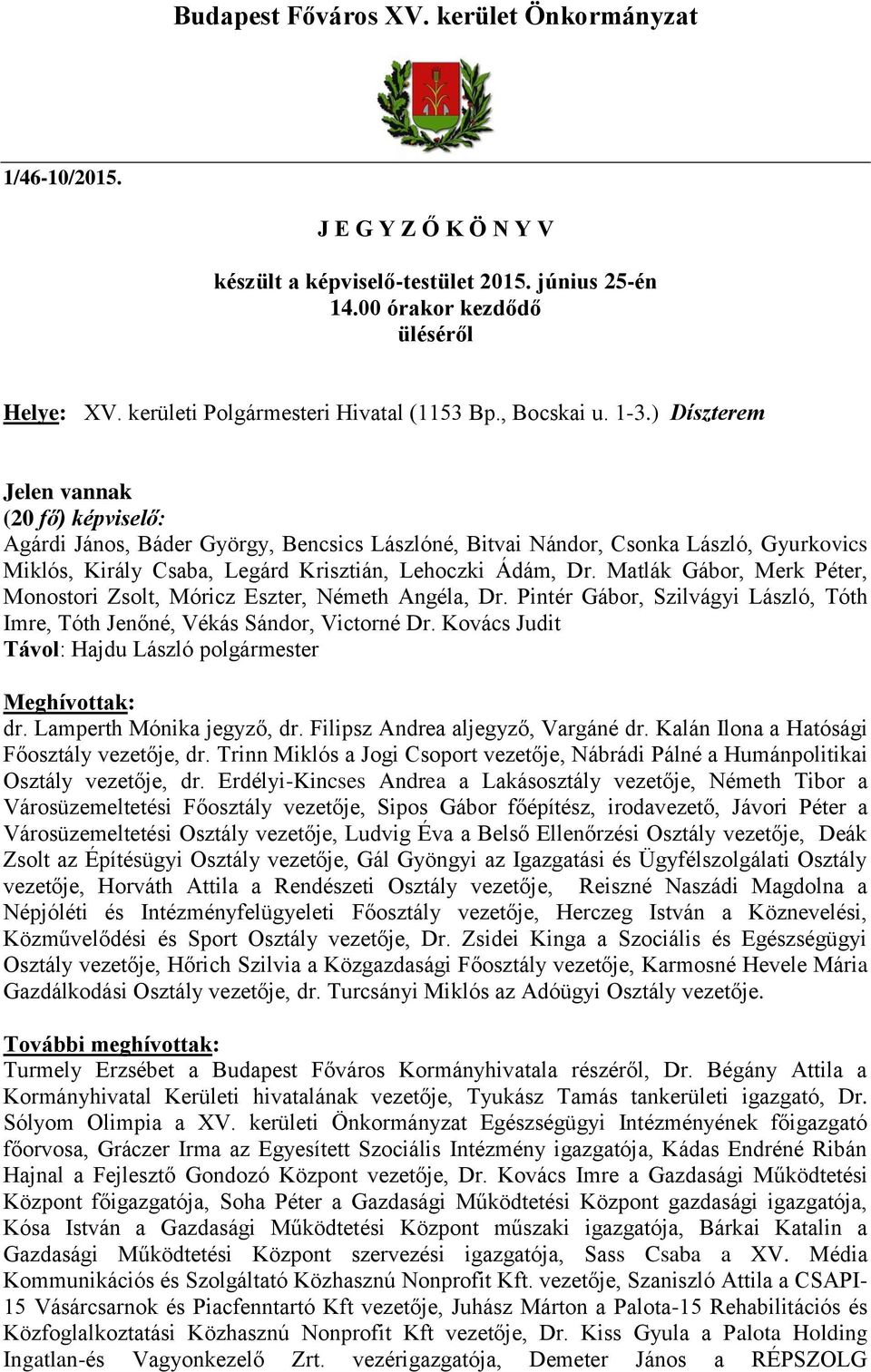 Budapest Főváros XV. kerület Önkormányzat

1/46-10/2015.

J E G Y Z Ő K Ö N Y V

készült a képviselő-testület 2015. június 25-én 14.00 órakor kezdődő üléséről

Helye: XV. kerületi Polgármesteri Hivatal (1153 Bp., Bocskai u. 1-3.) Díszterem

Jelen vannak
(20 fő) képviselő:
Agárdi János, Báder György, Bencsics Lászlóné, Bitvai Nándor, Csonka László, Gyurkovics Miklós, Király Csaba, Legárd Krisztián, Lehoczki Ádám, Dr. Matlák Gábor, Merk Péter, Monostori Zsolt, Móricz Eszter, Németh Angéla, Dr. Pintér Gábor, Szilvágyi László, Tóth Imre, Tóth Jenőné, Vékás Sándor, Victorné Dr. Kovács Judit
Távol: Hajdu László polgármester

Meghívottak:
dr. Lamperth Mónika jegyző, dr. Filipsz Andrea aljegyző, Vargáné dr. Kalán Ilona a Hatósági Főosztály vezetője, dr. Trinn Miklós a Jogi Csoport vezetője, Nábrádi Pálné a Humánpolitikai Osztály vezetője, dr. Erdélyi-Kincses Andrea a Lakásosztály vezetője, Németh Tibor a Városüzemeltetési Főosztály vezetője, Sipos Gábor főépítész, irodavezető, Jávori Péter a Városüzemeltetési Osztály vezetője, Ludvig Éva a Belső Ellenőrzési Osztály vezetője, Deák Zsolt az Építésügyi Osztály vezetője, Gál Gyöngyi az Igazgatási és Ügyfélszolgálati Osztály vezetője, Horváth Attila a Rendészeti Osztály vezetője, Reiszné Naszádi Magdolna a Népjóléti és Intézményfelügyeleti Főosztály vezetője, Herczeg István a Köznevelési, Közművelődési és Sport Osztály vezetője, Dr. Zsidei Kinga a Szociális és Egészségügyi Osztály vezetője, Hőrich Szilvia a Közgazdasági Főosztály vezetője, Karmosné Hevele Mária Gazdálkodási Osztály vezetője, dr. Turcsányi Miklós az Adóügyi Osztály vezetője.

További meghívottak:
Turmely Erzsébet a Budapest Főváros Kormányhivatala részéről, Dr. Bégány Attila a Kormányhivatal Kerületi hivatalának vezetője, Tyukász Tamás tankerületi igazgató, Dr. Sólyom Olimpia a XV. kerületi Önkormányzat Egészségügyi Intézményének főigazgató főorvosa, Gráczer Irma az Egyesített Szociális Intézmény igazgatója, Kádas Endréné Ribán Hajnal a Fejlesztő Gondozó Központ vezetője, Dr. Kovács Imre a Gazdasági Működtetési Központ főigazgatója, Soha Péter a Gazdasági Működtetési Központ gazdasági igazgatója, Kósa István a Gazdasági Működtetési Központ műszaki igazgatója, Bárkai Katalin a Gazdasági Működtetési Központ szervezési igazgatója, Sass Csaba a XV. Média Kommunikációs és Szolgáltató Közhasznú Nonprofit Kft. vezetője, Szaniszló Attila a CSAPI-15 Vásárcsarnok és Piacfenntartó Kft vezetője, Juhász Márton a Palota-15 Rehabilitációs és Közfoglalkoztatási Közhasznú Nonprofit Kft vezetője, Dr. Kiss Gyula a Palota Holding Ingatlan-és Vagyonkezelő Zrt. vezérigazgatója, Demeter János a RÉPSZOLG